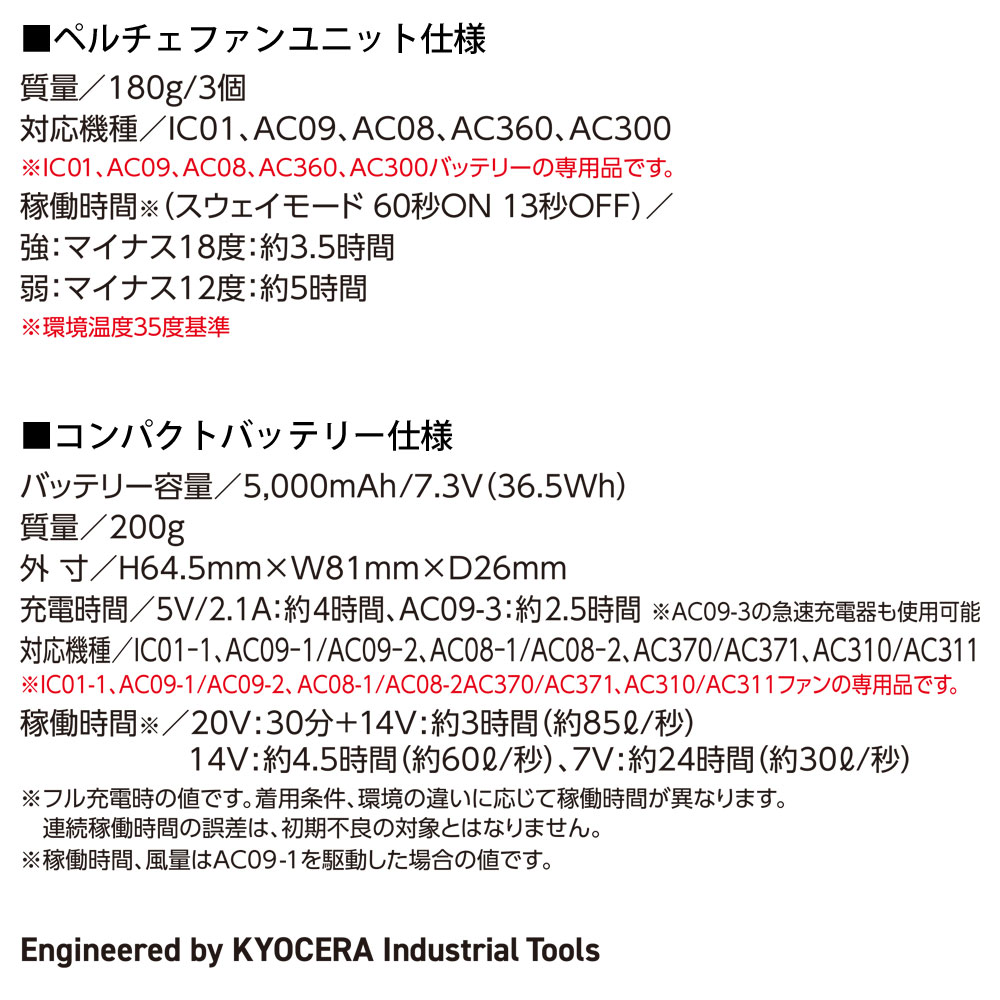 ■ペルチェファンユニット仕様
質量／180g/3個
対応機種／IC01、AC09、AC08、AC360、AC300
※IC01、AC09、AC08、AC360、AC300バッテリーの専用品です。
稼働時間※（スウェイモード 60秒ON 13秒OFF）／
強：マイナス18度：約3.5時間
弱：マイナス12度：約5時間
※環境温度35度基準

■コンパクトバッテリー仕様
バッテリー容量／5,000mAh/7.3V（36.5Wh）
質量／200g
外 寸／H64.5mm×W81mm×D26mm
充電時間／5V/2.1A：約4時間、AC09-3：約2.5時間 ※AC09-3の急速充電器も使用可能
対応機種／IC01-1、AC09-1/AC09-2、AC08-1/AC08-2、AC370/AC371、AC310/AC311
※IC01-1、AC09-1/AC09-2、AC08-1/AC08-2AC370/AC371、AC310/AC311ファンの専用品です。
稼働時間※／20V：30分+14V：約3時間（約85ℓ/秒）
14V：約4.5時間（約60ℓ/秒）、7V：約24時間（約30ℓ/秒）
※フル充電時の値です。着用条件、環境の違いに応じて稼働時間が異なります。
連続稼働時間の誤差は、初期不良の対象とはなりません。
※稼働時間、風量はAC09-1を駆動した場合の値です。

Engineered by KYOCERA Industrial Tools